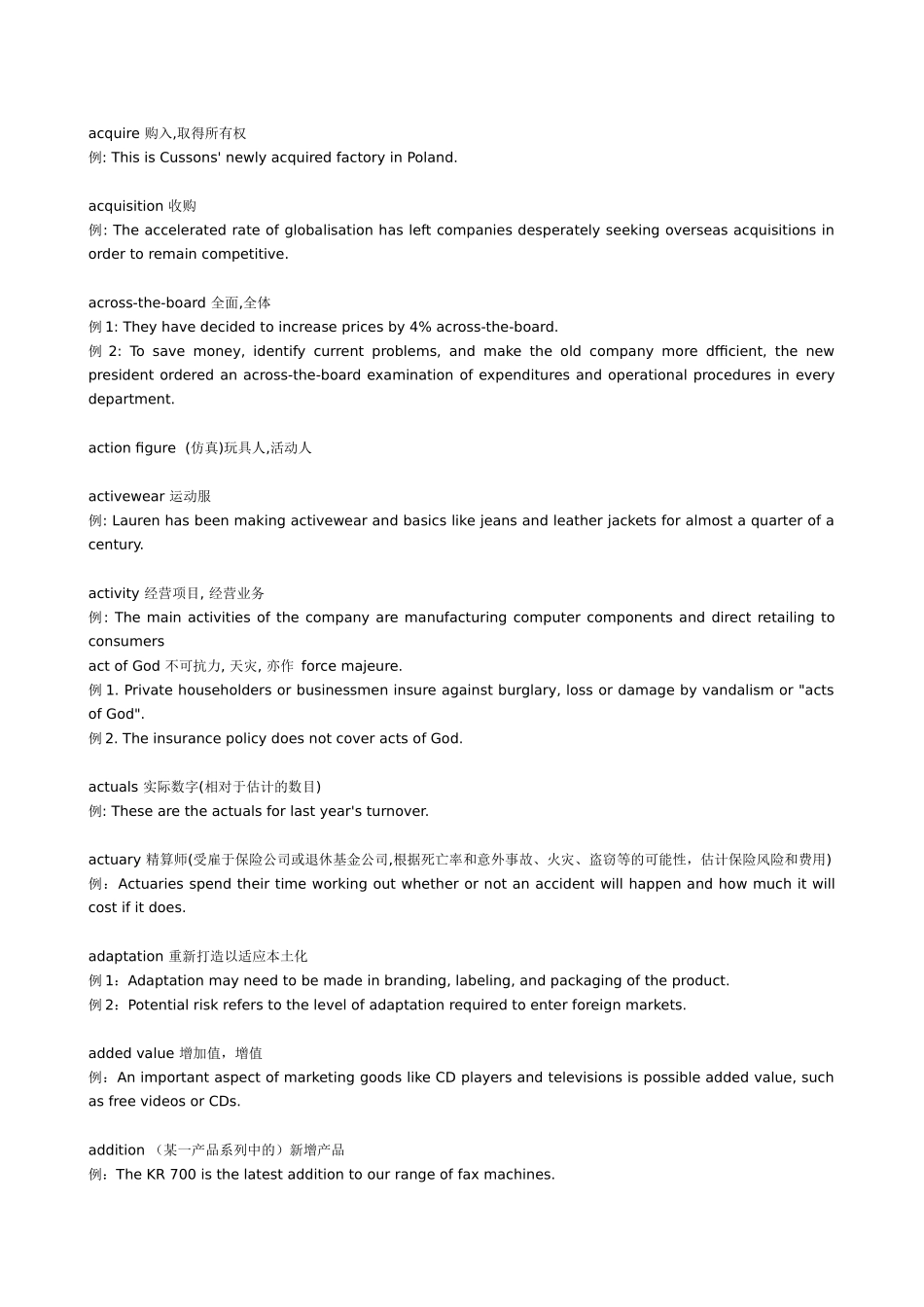 acquire 购入,取得所有权
例: This is Cussons' newly acquired factory in Poland.

acquisition 收购
例: The accelerated rate of globalisation has left companies desperately seeking overseas acquisitions in order to remain competitive.

across-the-board 全面,全体
例 1: They have decided to increase prices by 4% across-the-board.
例 2: To save money, identify current problems, and make the old company more dfficient, the new president ordered an across-the-board examination of expenditures and operational procedures in every department.

action figure (仿真)玩具人,活动人

activewear 运动服
例: Lauren has been making activewear and basics like jeans and leather jackets for almost a quarter of a century.

activity 经营项目, 经营业务
例: The main activities of the company are manufacturing computer components and direct retailing to consumers
act of God 不可抗力, 天灾, 亦作 force majeure.
例 1. Private householders or businessmen insure against burglary, loss or damage by vandalism or "acts of God".
例 2. The insurance policy does not cover acts of God.

actuals 实际数字(相对于估计的数目)
例: These are the actuals for last year's turnover.

actuary 精算师(受雇于保险公司或退休基金公司,根据死亡率和意外事故、火灾、盗窃等的可能性，估计保险风险和费用)
例：Actuaries spend their time working out whether or not an accident will happen and how much it will cost if it does.

adaptation 重新打造以适应本土化
例 1：Adaptation may need to be made in branding, labeling, and packaging of the product.
例 2：Potential risk refers to the level of adaptation required to enter foreign markets.

added value 增加值，增值
例：An important aspect of marketing goods like CD players and televisions is possible added value, such as free videos or CDs.

addition （某一产品系列中的）新增产品
例：The KR 700 is the latest addition to our range of fax machines.